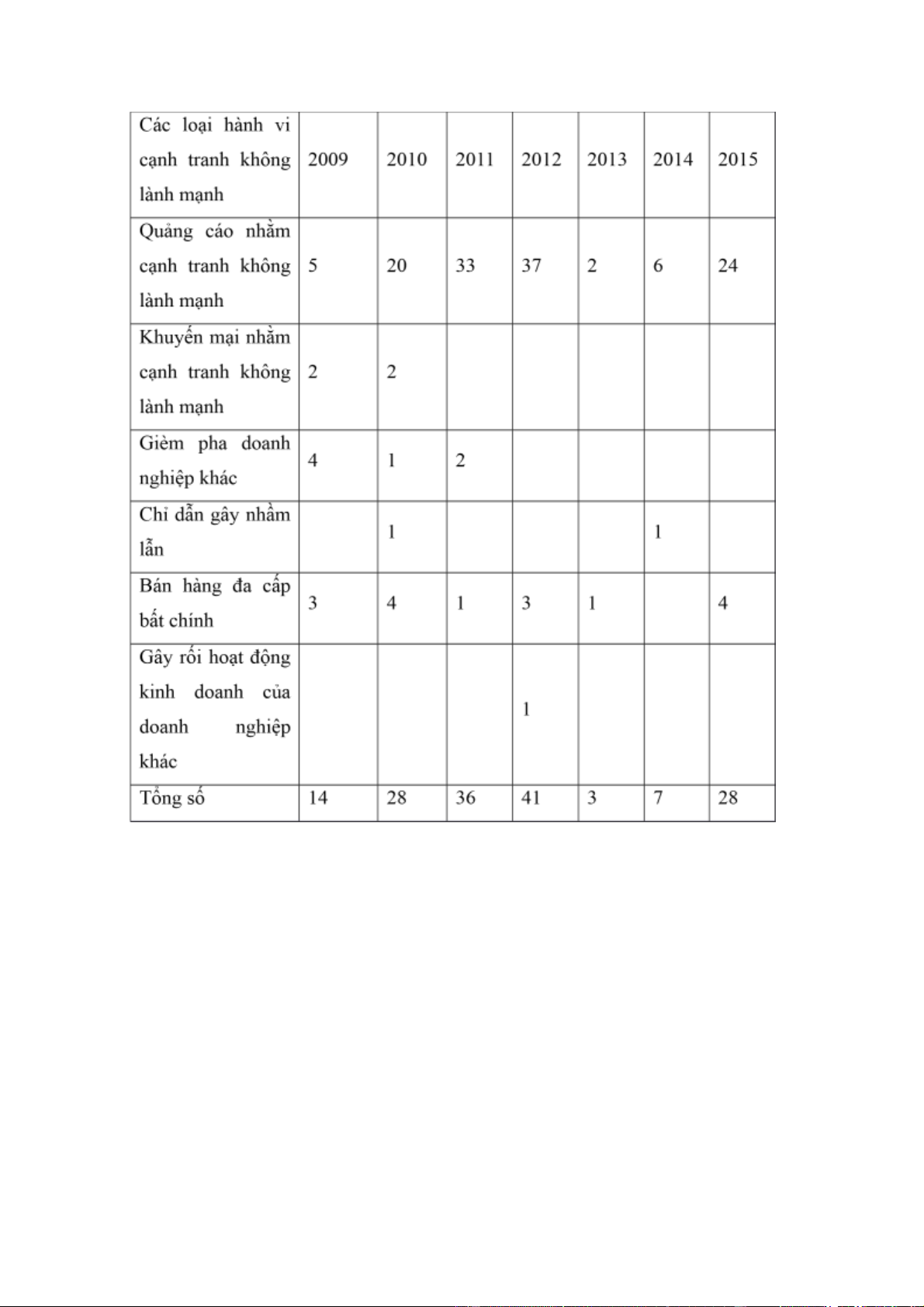 | Các loại hành vi cạnh tranh không lành mạnh | 2009 | 2010 | 2011 | 2012 | 2013 | 2014 | 2015 |
|---|---|---|---|---|---|---|---|
| Quảng cáo nhằm cạnh tranh không lành mạnh | 5 | 20 | 33 | 37 | 2 | 6 | 24 |
| Khuyến mại nhằm cạnh tranh không lành mạnh | 2 | 2 | | | | | |
| Gièm pha doanh nghiệp khác | 4 | 1 | 2 | | | | |
| Chỉ dẫn gây nhầm lẫn | | 1 | | | | 1 | |
| Bán hàng đa cấp bất chính | 3 | 4 | 1 | 3 | 1 | | 4 |
| Gây rối hoạt động kinh doanh của doanh nghiệp khác | | | | 1 | | | |
| Tổng số | 14 | 28 | 36 | 41 | 3 | 7 | 28 |